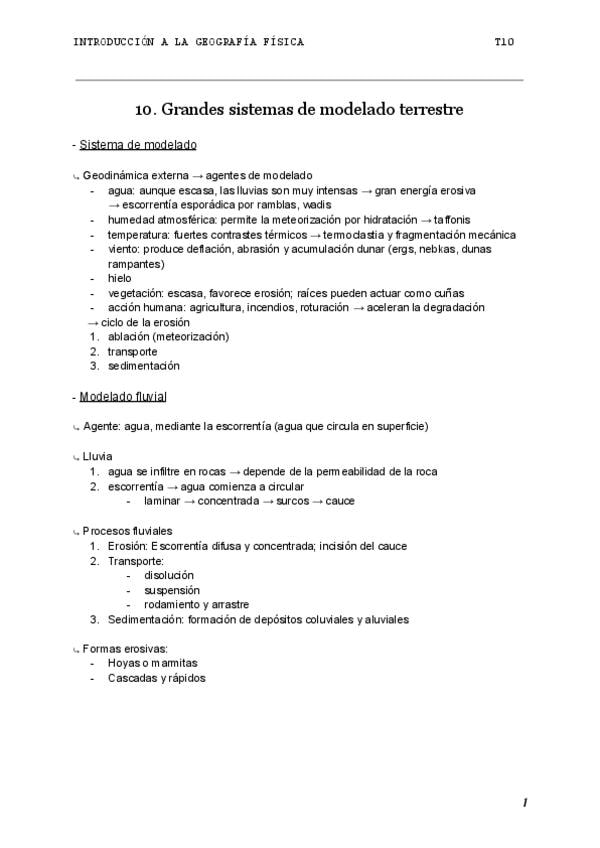 INTRODUCCIÓN A LA GEOGRAFÍA FÍSICA T10

10. Grandes sistemas de modelado terrestre

- Sistema de modelado

↳ Geodinámica externa → agentes de modelado
- agua: aunque escasa, las lluvias son muy intensas → gran energía erosiva → escorrentía esporádica por ramblas, wadis
- humedad atmosférica: permite la meteorización por hidratación → taffonis
- temperatura: fuertes contrastes térmicos → termoclastia y fragmentación mecánica
- viento: produce deflación, abrasión y acumulación dunar (ergs, nebkas, dunas rampantes)
- hielo
- vegetación: escasa, favorece erosión; raíces pueden actuar como cuñas
- acción humana: agricultura, incendios, roturación → aceleran la degradación
→ ciclo de la erosión
1. ablación (meteorización)
2. transporte
3. sedimentación

- Modelado fluvial

↳ Agente: agua, mediante la escorrentía (agua que circula en superficie)

↳ Lluvia
1. agua se infiltre en rocas → depende de la permeabilidad de la roca
2. escorrentía → agua comienza a circular
- laminar → concentrada → surcos → cauce

↳ Procesos fluviales
1. Erosión: Escorrentía difusa y concentrada; incisión del cauce
2. Transporte:
- disolución
- suspensión
- rodamiento y arrastre
3. Sedimentación: formación de depósitos coluviales y aluviales

↳ Formas erosivas:
- Hoyas o marmitas
- Cascadas y rápidos

1